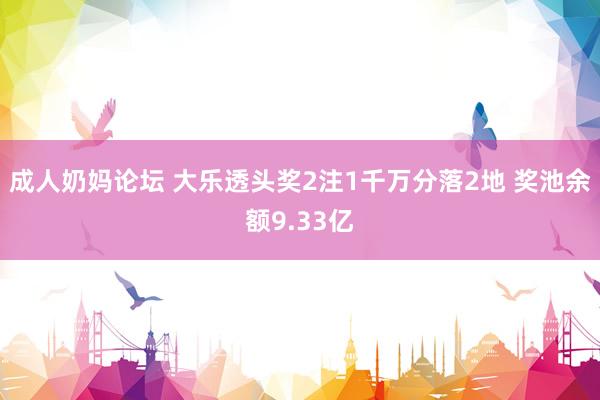 成人奶妈论坛 大乐透头奖2注1千万分落2地 奖池余额9.33亿